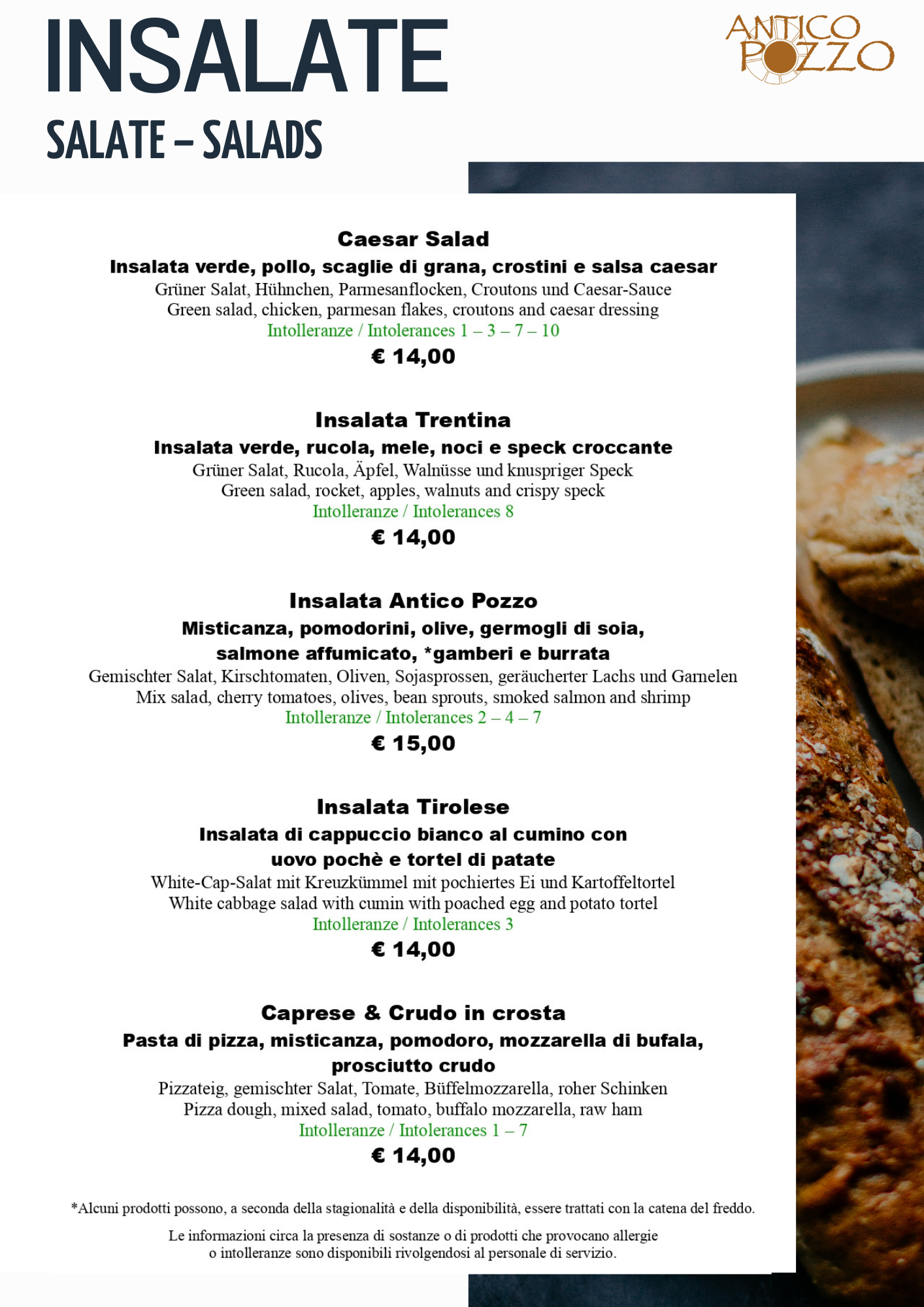 INSALATE
SALATE – SALADS

ANTICO POZZO

Caesar Salad
Insalata verde, pollo, scaglie di grana, crostini e salsa caesar
Grüner Salat, Hühnchen, Parmesanflocken, Croutons und Caesar-Sauce
Green salad, chicken, parmesan flakes, croutons and caesar dressing
Intolleranze / Intolerances 1 – 3 – 7 – 10
€ 14,00

Insalata Trentina
Insalata verde, rucola, mele, noci e speck croccante
Grüner Salat, Rucola, Äpfel, Walnüsse und knuspriger Speck
Green salad, rocket, apples, walnuts and crispy speck
Intolleranze / Intolerances 8
€ 14,00

Insalata Antico Pozzo
Misticanza, pomodorini, olive, germogli di soia, salmone affumicato, *gamberi e burrata
Gemischter Salat, Kirschtomaten, Oliven, Sojasprossen, geräucherter Lachs und Garnelen
Mix salad, cherry tomatoes, olives, bean sprouts, smoked salmon and shrimp
Intolleranze / Intolerances 2 – 4 – 7
€ 15,00

Insalata Tirolese
Insalata di cappuccio bianco al cumino con uovo pochè e tortel di patate
White-Cap-Salat mit Kreuzkümmel mit pochiertes Ei und Kartoffeltortel
White cabbage salad with cumin with poached egg and potato tortel
Intolleranze / Intolerances 3
€ 14,00

Caprese & Crudo in crosta
Pasta di pizza, misticanza, pomodoro, mozzarella di bufala, prosciutto crudo
Pizzateig, gemischter Salat, Tomate, Büffelmozzarella, roher Schinken
Pizza dough, mixed salad, tomato, buffalo mozzarella, raw ham
Intolleranze / Intolerances 1 – 7
€ 14,00

*Alcuni prodotti possono, a seconda della stagionalità e della disponibilità, essere trattati con la catena del freddo.

Le informazioni circa la presenza di sostanze o di prodotti che provocano allergie o intolleranze sono disponibili rivolgendosi al personale di servizio.